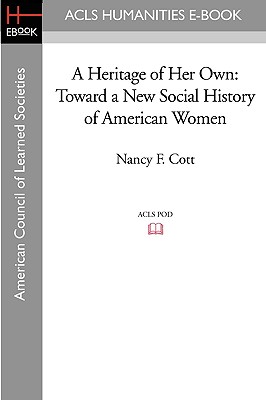 H
EBOOK

ACLS HUMANITIES E-BOOK

American Council of Learned Societies

A Heritage of Her Own: Toward a New Social History of American Women

Nancy F. Cott

ACLS POD